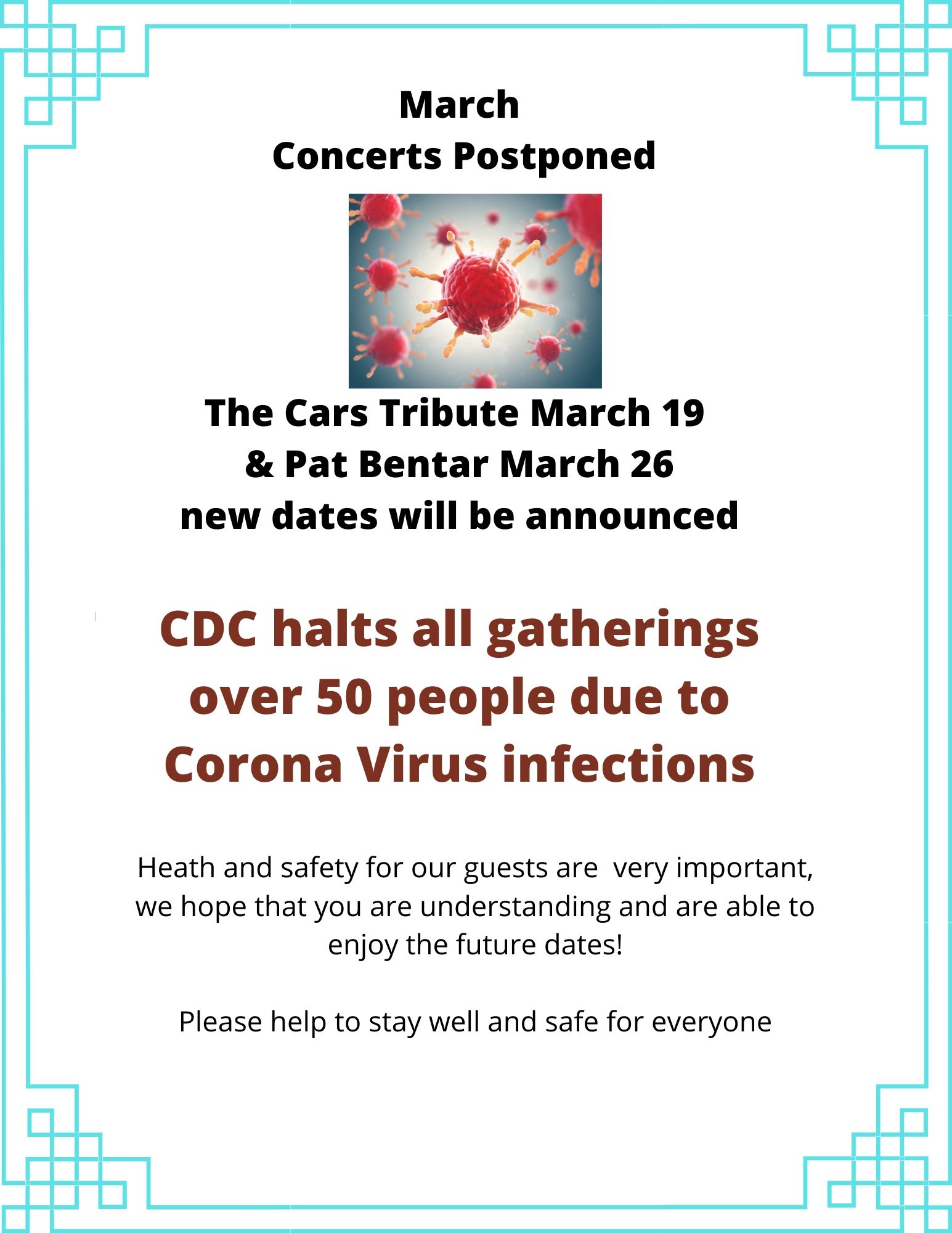 March
Concerts Postponed

The Cars Tribute March 19
& Pat Bentar March 26
new dates will be announced

CDC halts all gatherings over 50 people due to Corona Virus infections

Heath and safety for our guests are very important, we hope that you are understanding and are able to enjoy the future dates!

Please help to stay well and safe for everyone